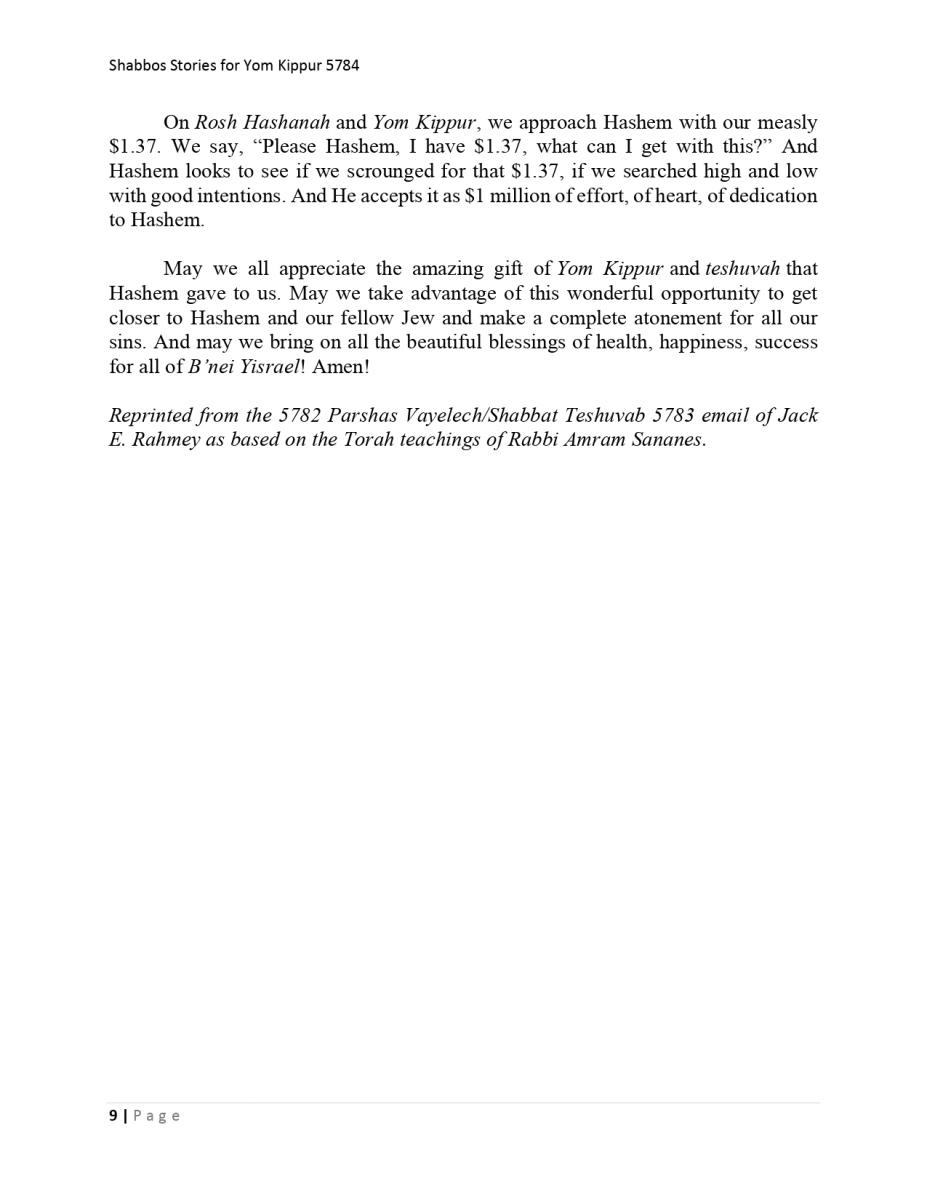 Shabbos Stories for Yom Kippur 5784

On Rosh Hashanah and Yom Kippur, we approach Hashem with our measly \$1.37. We say, “Please Hashem, I have \$1.37, what can I get with this?” And Hashem looks to see if we scrounged for that \$1.37, if we searched high and low with good intentions. And He accepts it as \$1 million of effort, of heart, of dedication to Hashem.

May we all appreciate the amazing gift of Yom Kippur and teshuvah that Hashem gave to us. May we take advantage of this wonderful opportunity to get closer to Hashem and our fellow Jew and make a complete atonement for all our sins. And may we bring on all the beautiful blessings of health, happiness, success for all of B’nei Yisrael! Amen!

Reprinted from the 5782 Parshas Vayelech/Shabbat Teshuvab 5783 email of Jack E. Rahmey as based on the Torah teachings of Rabbi Amram Sananes.

9 | Page